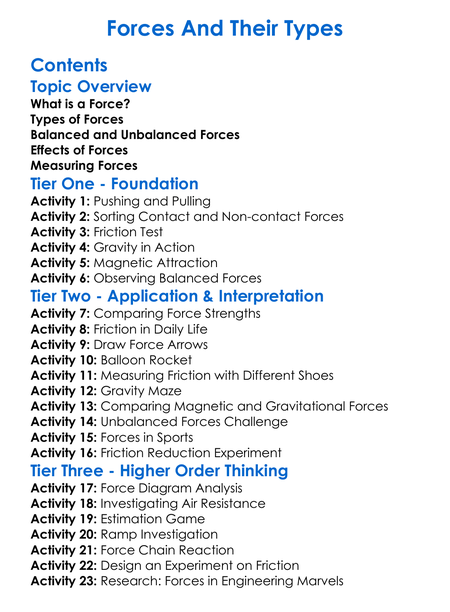 Forces And Their Types

Contents

Topic Overview

What is a Force?
Types of Forces
Balanced and Unbalanced Forces
Effects of Forces
Measuring Forces

Tier One - Foundation

Activity 1: Pushing and Pulling
Activity 2: Sorting Contact and Non-contact Forces
Activity 3: Friction Test
Activity 4: Gravity in Action
Activity 5: Magnetic Attraction
Activity 6: Observing Balanced Forces

Tier Two - Application & Interpretation

Activity 7: Comparing Force Strengths
Activity 8: Friction in Daily Life
Activity 9: Draw Force Arrows
Activity 10: Balloon Rocket
Activity 11: Measuring Friction with Different Shoes
Activity 12: Gravity Maze
Activity 13: Comparing Magnetic and Gravitational Forces
Activity 14: Unbalanced Forces Challenge
Activity 15: Forces in Sports
Activity 16: Friction Reduction Experiment

Tier Three - Higher Order Thinking

Activity 17: Force Diagram Analysis
Activity 18: Investigating Air Resistance
Activity 19: Estimation Game
Activity 20: Ramp Investigation
Activity 21: Force Chain Reaction
Activity 22: Design an Experiment on Friction
Activity 23: Research: Forces in Engineering Marvels